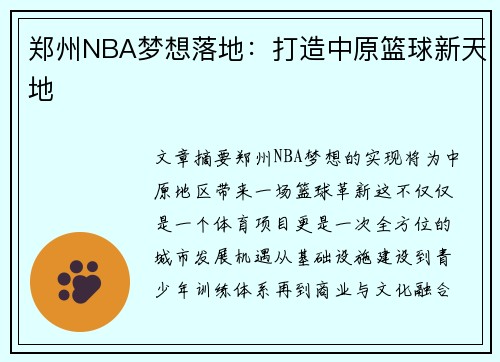 郑州NBA梦想落地：打造中原篮球新天地

文章摘要郑州NBA梦想的实现将为中原地区带来一场篮球革新这不仅仅是一个体育项目更是一次全方位的城市发展机遇从基础设施建设到青少年训练体系再到商业与文化融合